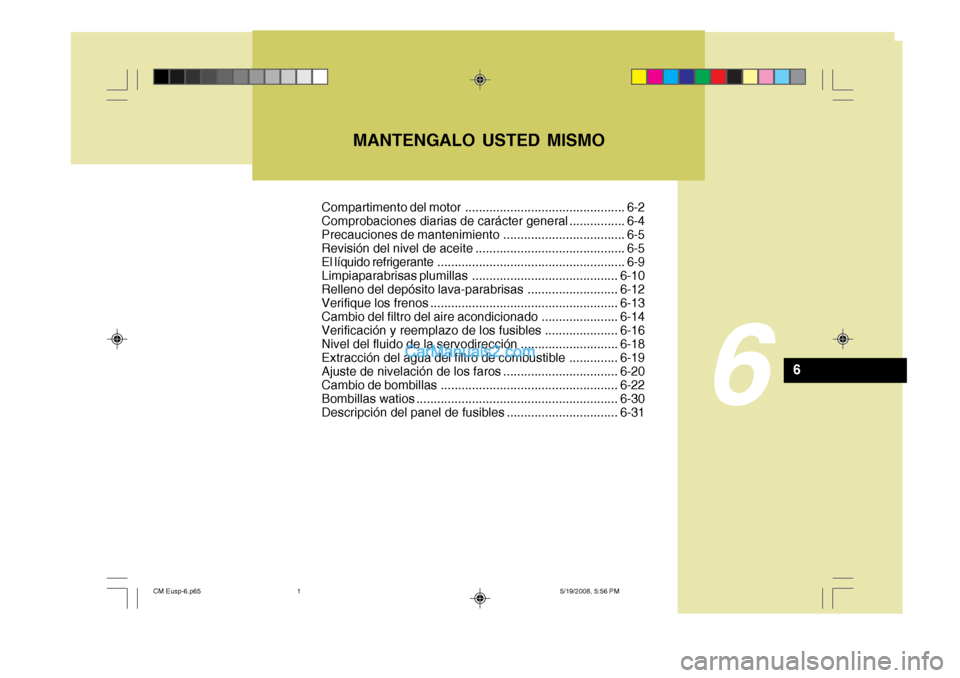 MANTENGALO USTED MISMO

Compartimento del motor .............................................. 6-2
Comprobaciones diarias de carácter general ................ 6-4
Precauciones de mantenimiento ................................... 6-5
Revisión del nivel de aceite ........................................... 6-5
El líquido refrigerante ...................................................... 6-9
Limpiaparabrisas plumillas .......................................... 6-10
Relleno del depósito lava-parabrisas .......................... 6-12
Verifique los frenos ...................................................... 6-13
Cambio del filtro del aire acondicionado ...................... 6-14
Verificación y reemplazo de los fusibles ..................... 6-16
Nivel del fluido de la servodirección ............................ 6-18
Extracción del agua del filtro de combustible .............. 6-19
Ajuste de nivelación de los faros ................................. 6-20
Cambio de bombillas ................................................... 6-22
Bombillas watios .......................................................... 6-30
Descripción del panel de fusibles ................................ 6-31

CarManuals2.com

6

6

CM Eusp-6.p65 1 5/19/2008, 5:56 PM

carmanualsonline.info